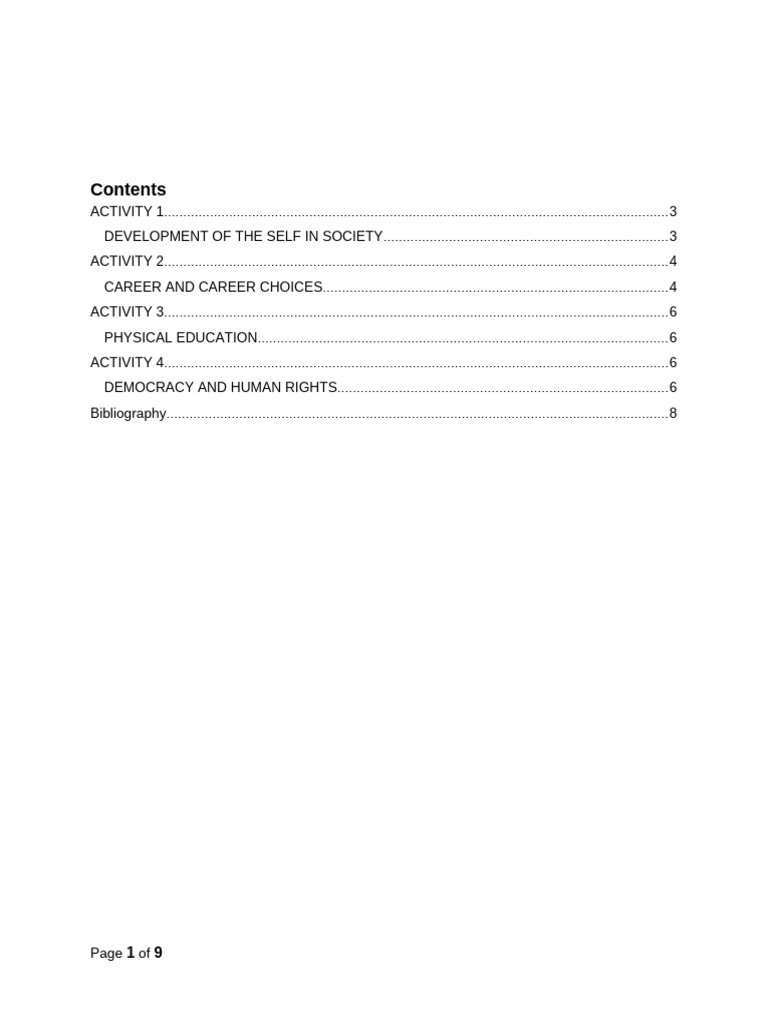 Contents

ACTIVITY 1 3
DEVELOPMENT OF THE SELF IN SOCIETY 3
ACTIVITY 2 4
CAREER AND CAREER CHOICES 4
ACTIVITY 3 6
PHYSICAL EDUCATION 6
ACTIVITY 4 6
DEMOCRACY AND HUMAN RIGHTS 6
Bibliography 8

Page 1 of 9